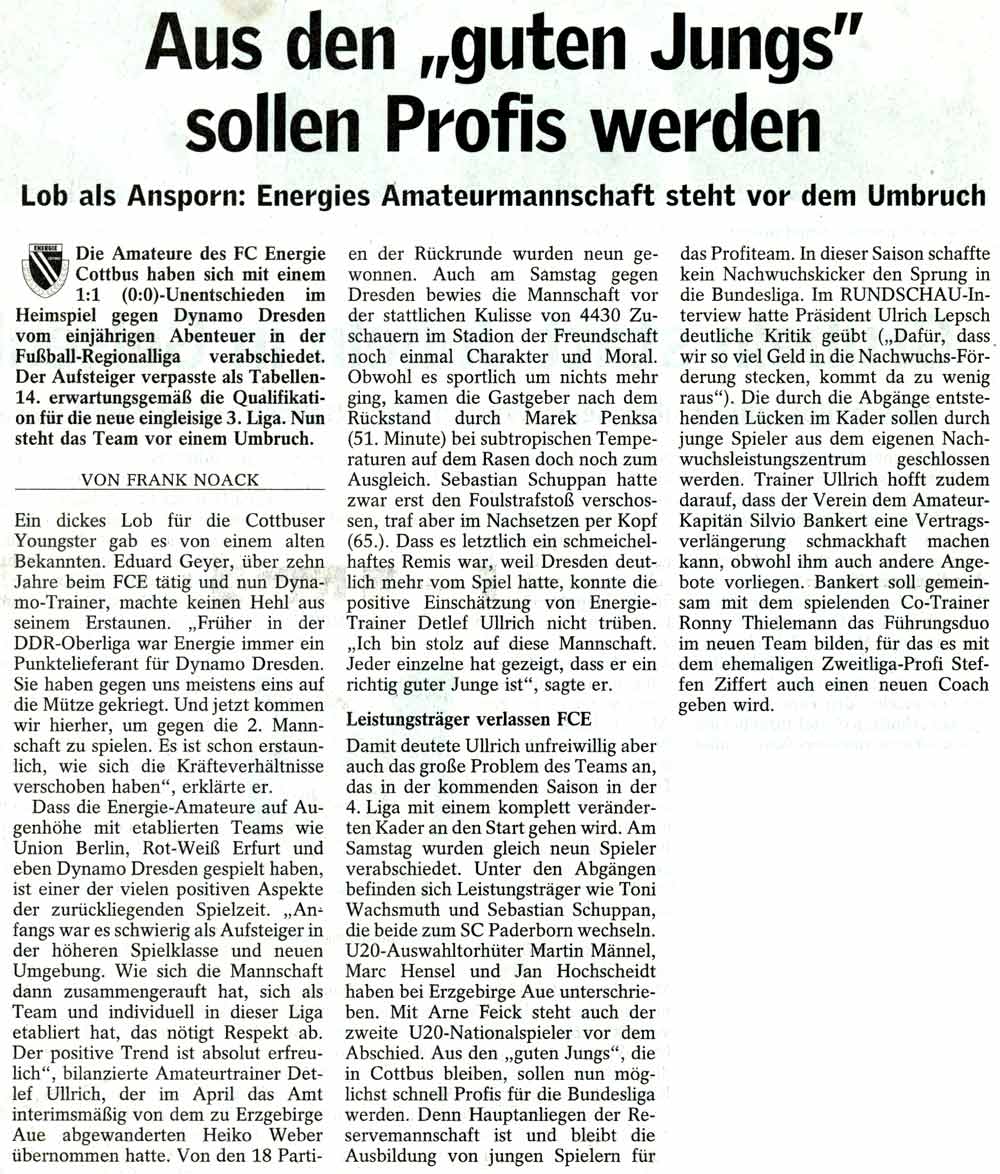 Aus den „guten Jungs" sollen Profis werden

Lob als Ansporn: Energies Amateurmannschaft steht vor dem Umbruch

ENERGIE

Die Amateure des FC Energie Cottbus haben sich mit einem 1:1 (0:0)-Unentschieden im Heimspiel gegen Dynamo Dresden vom einjährigen Abenteuer in der Fußball-Regionalliga verabschiedet. Der Aufsteiger verpasste als Tabellen-14. erwartungsgemäß die Qualifikation für die neue eingleisige 3. Liga. Nun steht das Team vor einem Umbruch.

VON FRANK NOACK

Ein dickes Lob für die Cottbuser Youngster gab es von einem alten Bekannten. Eduard Geyer, über zehn Jahre beim FCE tätig und nun Dynamo-Trainer, machte keinen Hehl aus seinem Erstaunen. „Früher in der DDR-Oberliga war Energie immer ein Punktelieferant für Dynamo Dresden. Sie haben gegen uns meistens eins auf die Mütze gekriegt. Und jetzt kommen wir hierher, um gegen die 2. Mannschaft zu spielen. Es ist schon erstaunlich, wie sich die Kräfteverhältnisse verschoben haben", erklärte er.

Dass die Energie-Amateure auf Augenhöhe mit etablierten Teams wie Union Berlin, Rot-Weiß Erfurt und eben Dynamo Dresden gespielt haben, ist einer der vielen positiven Aspekte der zurückliegenden Spielzeit. „Anfangs war es schwierig als Aufsteiger in der höheren Spielklasse und neuen Umgebung. Wie sich die Mannschaft dann zusammengerauft hat, sich als Team und individuell in dieser Liga etabliert hat, das nötigt Respekt ab. Der positive Trend ist absolut erfreulich", bilanzierte Amateurtrainer Detlef Ullrich, der im April das Amt interimsmäßig von dem zu Erzgebirge Aue abgewanderten Heiko Weber übernommen hatte. Von den 18 Partien der Rückrunde wurden neun gewonnen. Auch am Samstag gegen Dresden bewies die Mannschaft vor der stattlichen Kulisse von 4430 Zuschauern im Stadion der Freundschaft noch einmal Charakter und Moral. Obwohl es sportlich um nichts mehr ging, kamen die Gastgeber nach dem Rückstand durch Marek Penksa (51. Minute) bei subtropischen Temperaturen auf dem Rasen doch noch zum Ausgleich. Sebastian Schuppan hatte zwar erst den Foulstrafstoß verschossen, traf aber im Nachsetzen per Kopf (65.). Dass es letztlich ein schmeichelhaftes Remis war, weil Dresden deutlich mehr vom Spiel hatte, konnte die positive Einschätzung von Energie-Trainer Detlef Ullrich nicht trüben. „Ich bin stolz auf diese Mannschaft. Jeder einzelne hat gezeigt, dass er ein richtig guter Junge ist", sagte er.

Leistungsträger verlassen FCE

Damit deutete Ullrich unfreiwillig aber auch das große Problem des Teams an, das in der kommenden Saison in der 4. Liga mit einem komplett veränderten Kader an den Start gehen wird. Am Samstag wurden gleich neun Spieler verabschiedet. Unter den Abgängen befinden sich Leistungsträger wie Toni Wachsmuth und Sebastian Schuppan, die beide zum SC Paderborn wechseln. U20-Auswahltorhüter Martin Männel, Marc Hensel und Jan Hochscheidt haben bei Erzgebirge Aue unterschrieben. Mit Arne Feick steht auch der zweite U20-Nationalspieler vor dem Abschied. Aus den „guten Jungs", die in Cottbus bleiben, sollen nun möglichst schnell Profis für die Bundesliga werden. Denn Hauptanliegen der Reservemannschaft ist und bleibt die Ausbildung von jungen Spielern für das Profiteam. In dieser Saison schaffte kein Nachwuchskicker den Sprung in die Bundesliga. Im RUNDSCHAU-Interview hatte Präsident Ulrich Lepsch deutliche Kritik geübt („Dafür, dass wir so viel Geld in die Nachwuchs-Förderung stecken, kommt da zu wenig raus"). Die durch die Abgänge entstehenden Lücken im Kader sollen durch junge Spieler aus dem eigenen Nachwuchsleistungszentrum geschlossen werden. Trainer Ullrich hofft zudem darauf, dass der Verein dem Amateur-Kapitän Silvio Bankert eine Vertragsverlängerung schmackhaft machen kann, obwohl ihm auch andere Angebote vorliegen. Bankert soll gemeinsam mit dem spielenden Co-Trainer Ronny Thielemann das Führungsduo im neuen Team bilden, für das es mit dem ehemaligen Zweitliga-Profi Steffen Ziffert auch einen neuen Coach geben wird.